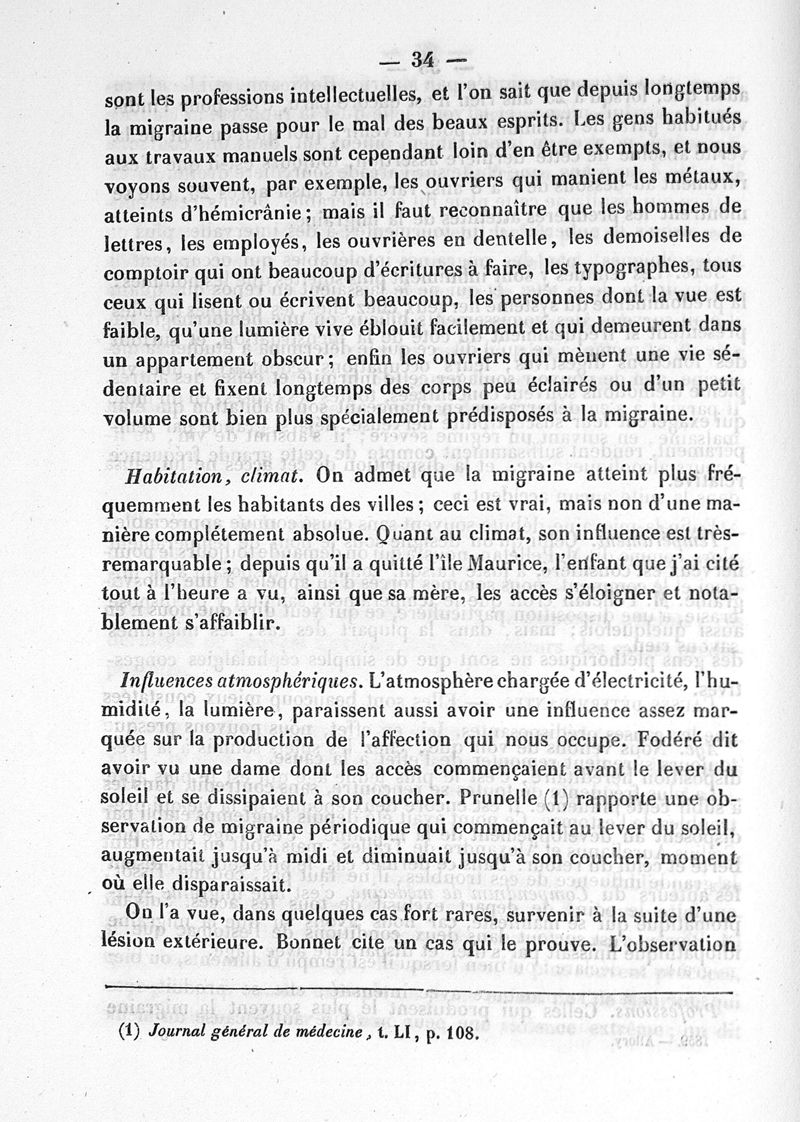 — 34 —

sont les professions intellectuelles, et l'on sait que depuis longtemps la migraine passe pour le mal des beaux esprits. Les gens habitués aux travaux manuels sont cependant loin d'en être exempts, et nous voyons souvent, par exemple, les ouvriers qui manient les métaux, atteints d'hémicrânie; mais il faut reconnaître que les hommes de lettres, les employés, les ouvrières en dentelle, les demoiselles de comptoir qui ont beaucoup d'écritures à faire, les typographes, tous ceux qui lisent ou écrivent beaucoup, les personnes dont la vue est faible, qu'une lumière vive éblouit facilement et qui demeurent dans un appartement obscur; enfin les ouvriers qui mènent une vie sédentaire et fixent longtemps des corps peu éclairés ou d'un petit volume sont bien plus spécialement prédisposés à la migraine.

Habitation, climat. On admet que la migraine atteint plus fréquemment les habitants des villes; ceci est vrai, mais non d'une manière complétement absolue. Quant au climat, son influence est très-remarquable; depuis qu'il a quitté l'île Maurice, l'enfant que j'ai cité tout à l'heure a vu, ainsi que sa mère, les accès s'éloigner et notablement s'affaiblir.

Influences atmosphériques. L'atmosphère chargée d'électricité, l'humidité, la lumière, paraissent aussi avoir une influence assez marquée sur la production de l'affection qui nous occupe. Fodéré dit avoir vu une dame dont les accès commençaient avant le lever du soleil et se dissipaient à son coucher. Prunelle (1) rapporte une observation de migraine périodique qui commençait au lever du soleil, augmentait jusqu'à midi et diminuait jusqu'à son coucher, moment où elle disparaissait.

On l'a vue, dans quelques cas fort rares, survenir à la suite d'une lésion extérieure. Bonnet cite un cas qui le prouve. L'observation

(1) Journal général de médecine, t. LI, p. 108.